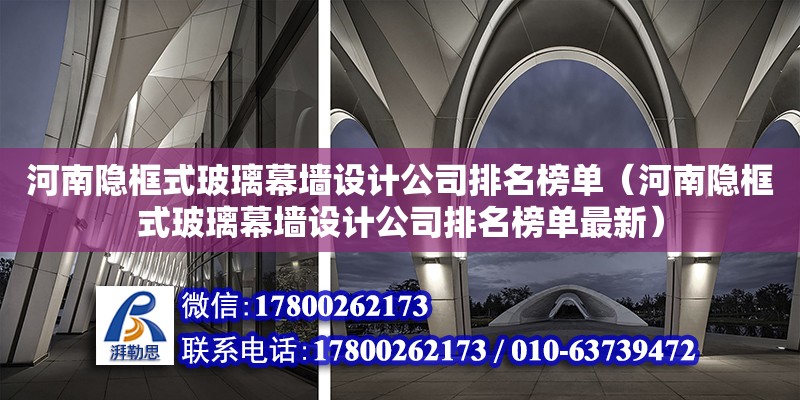 河南隐框式玻璃幕墙设计公司排名榜单（河南隐框式玻璃幕墙设计公司排名榜单最新）

湃勒思

微信：17800262173

联系电话：17800262173 / 010-63739472